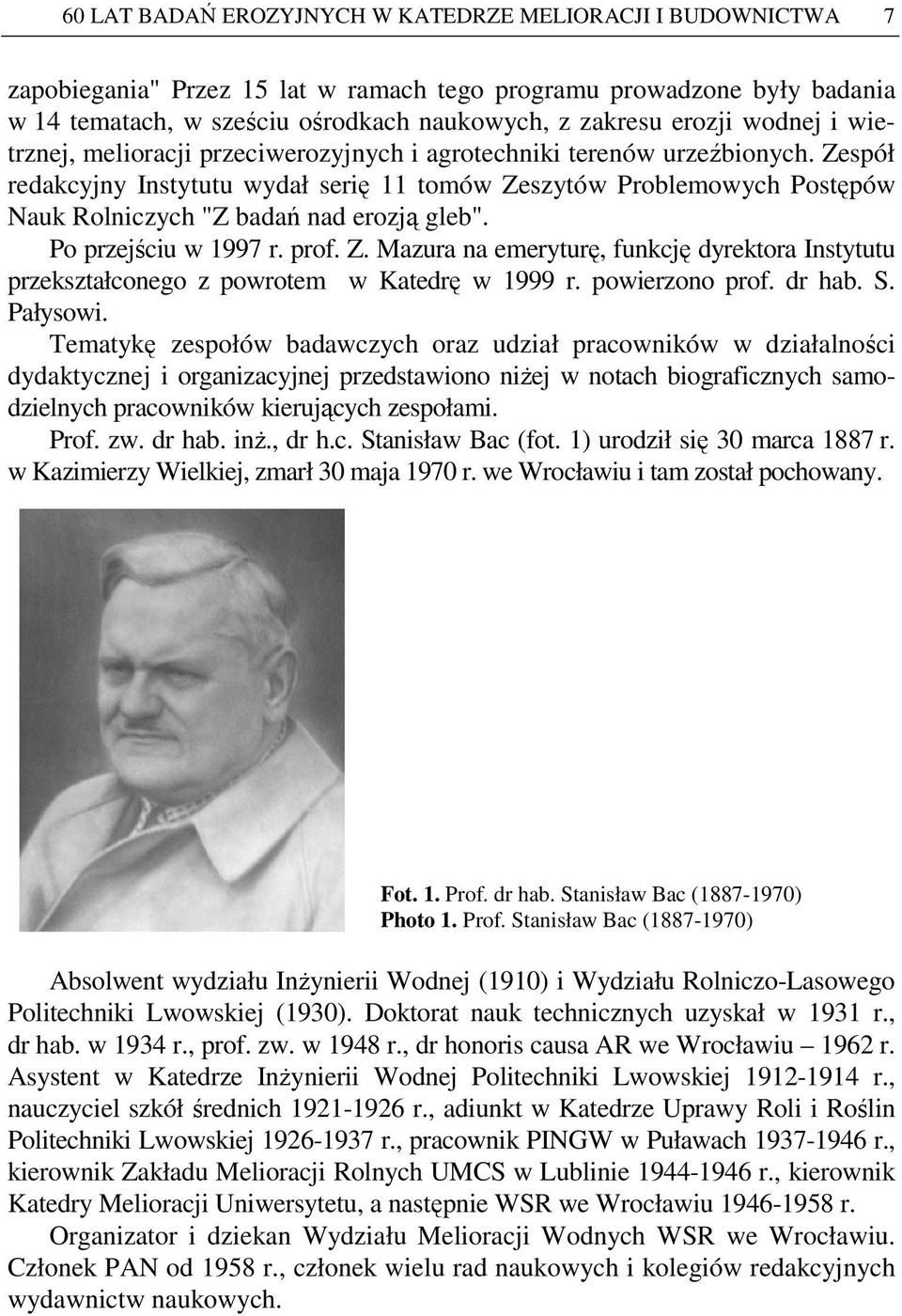 60 LAT BADAŃ EROZYJNYCH W KATEDRZE MELIORACJI I BUDOWNICTWA 7

zapobiegania" Przez 15 lat w ramach tego programu prowadzone były badania w 14 tematach, w sześciu ośrodkach naukowych, z zakresu erozji wodnej i wietrznej, melioracji przeciwerozyjnych i agrotechniki terenów urzeźbionych. Zespół redakcyjny Instytutu wydał serię 11 tomów Zeszytów Problemowych Postępów Nauk Rolniczych "Z badań nad erozją gleb".

Po przejściu w 1997 r. prof. Z. Mazura na emeryturę, funkcję dyrektora Instytutu przekształconego z powrotem w Katedrę w 1999 r. powierzono prof. dr hab. S. Pałysowi.

Tematykę zespołów badawczych oraz udział pracowników w działalności dydaktycznej i organizacyjnej przedstawiono niżej w notach biograficznych samodzielnych pracowników kierujących zespołami.

Prof. zw. dr hab. inż., dr h.c. Stanisław Bac (fot. 1) urodził się 30 marca 1887 r. w Kazimierzy Wielkiej, zmarł 30 maja 1970 r. we Wrocławiu i tam został pochowany.

Fot. 1. Prof. dr hab. Stanisław Bac (1887-1970)
Photo 1. Prof. Stanisław Bac (1887-1970)

Absolwent wydziału Inżynierii Wodnej (1910) i Wydziału Rolniczo-Lasowego Politechniki Lwowskiej (1930). Doktorat nauk technicznych uzyskał w 1931 r., dr hab. w 1934 r., prof. zw. w 1948 r., dr honoris causa AR we Wrocławiu – 1962 r. Asystent w Katedrze Inżynierii Wodnej Politechniki Lwowskiej 1912-1914 r., nauczyciel szkół średnich 1921-1926 r., adiunkt w Katedrze Uprawy Roli i Roślin Politechniki Lwowskiej 1926-1937 r., pracownik PINGW w Puławach 1937-1946 r., kierownik Zakładu Melioracji Rolnych UMCS w Lublinie 1944-1946 r., kierownik Katedry Melioracji Uniwersytetu, a następnie WSR we Wrocławiu 1946-1958 r.

Organizator i dziekan Wydziału Melioracji Wodnych WSR we Wrocławiu. Członek PAN od 1958 r., członek wielu rad naukowych i kolegiów redakcyjnych wydawnictw naukowych.